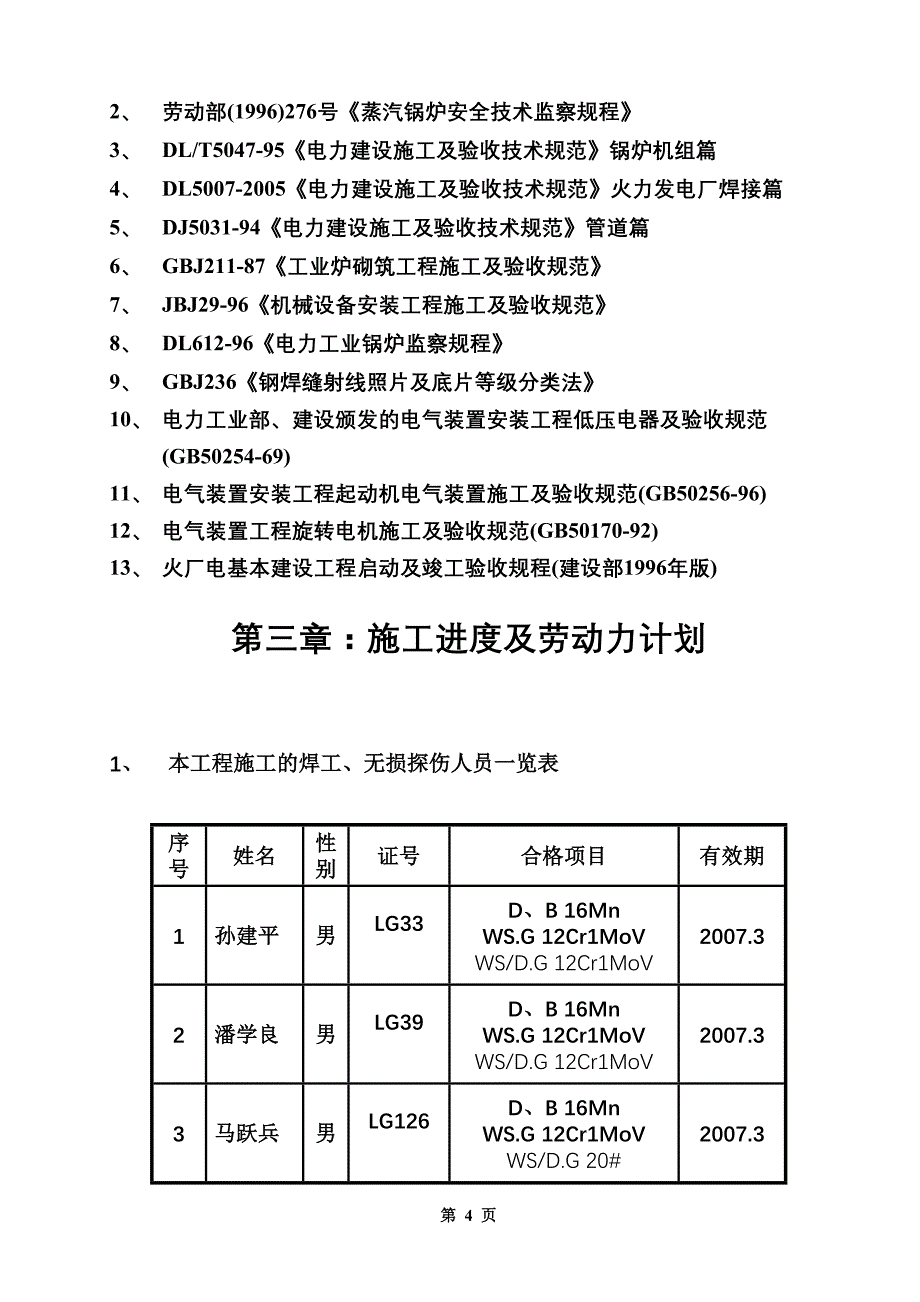 2、 劳动部(1996)276号《蒸汽锅炉安全技术监察规程》

3、 DL/T5047-95《电力建设施工及验收技术规范》锅炉机组篇

4、 DL5007-2005《电力建设施工及验收技术规范》火力发电厂焊接篇

5、 DJ5031-94《电力建设施工及验收技术规范》管道篇

6、 GBJ211-87《工业炉砌筑工程施工及验收规范》

7、 JBJ29-96《机械设备安装工程施工及验收规范》

8、 DL612-96《电力工业锅炉监察规程》

9、 GBJ236《钢焊缝射线照片及底片等级分类法》

10、 电力工业部、建设颁发的电气装置安装工程低压电器及验收规范(GB50254-69)

11、 电气装置安装工程起动机电气装置施工及验收规范(GB50256-96)

12、 电气装置工程旋转电机施工及验收规范(GB50170-92)

13、 火厂电基本建设工程启动及竣工验收规程(建设部1996年版)

第三章：施工进度及劳动力计划

1、 本工程施工的焊工、无损探伤人员一览表

| 序号 | 姓名 | 性别 | 证号 | 合格项目 | 有效期 |
|---|---|---|---|---|---|
| 1 | 孙建平 | 男 | LG33 | D、B 16Mn WS.G 12Cr1MoV WS/D.G 12Cr1MoV | 2007.3 |
| 2 | 潘学良 | 男 | LG39 | D、B 16Mn WS.G 12Cr1MoV WS/D.G 12Cr1MoV | 2007.3 |
| 3 | 马跃兵 | 男 | LG126 | D、B 16Mn WS.G 12Cr1MoV WS/D.G 20# | 2007.3 |

第 4 页